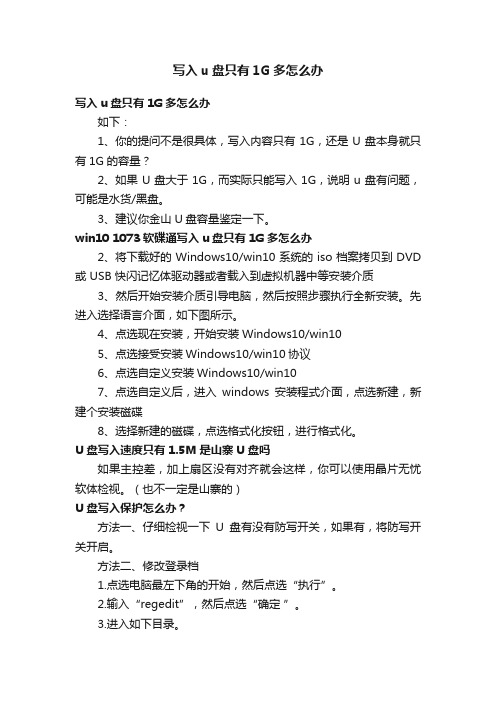 写入 u 盘只有 1G 多怎么办

写入 u 盘只有 1G 多怎么办

如下：

1、你的提问不是很具体，写入内容只有 1G，还是 U 盘本身就只有 1G 的容量？

2、如果 U 盘大于 1G，而实际只能写入 1G，说明 u 盘有问题，可能是水货/黑盘。

3、建议你金山 U 盘容量鉴定一下。

win10 1073 软碟通写入 u 盘只有 1G 多怎么办

2、将下载好的 Windows10/win10 系统的 iso 档案拷贝到 DVD 或 USB 快闪记忆体驱动器或者载入到虚拟机器中等安装介质

3、然后开始安装介质引导电脑，然后按照步骤执行全新安装。先进入选择语言介面，如下图所示。

4、点选现在安装，开始安装 Windows10/win10

5、点选接受安装 Windows10/win10 协议

6、点选自定义安装 Windows10/win10

7、点选自定义后，进入 windows 安装程式介面，点选新建，新建个安装磁碟

8、选择新建的磁碟，点选格式化按钮，进行格式化。

U 盘写入速度只有 1.5M 是山寨 U 盘吗

如果主控差，加上扇区没有对齐就会这样，你可以使用晶片无忧软体检视。（也不一定是山寨的）

U 盘写入保护怎么办？

方法一、仔细检视一下 U 盘有没有防写开关，如果有，将防写开关开启。

方法二、修改登录档

1.点选电脑最左下角的开始，然后点选“执行”。

2.输入“regedit”，然后点选“确定”。

3.进入如下目录。